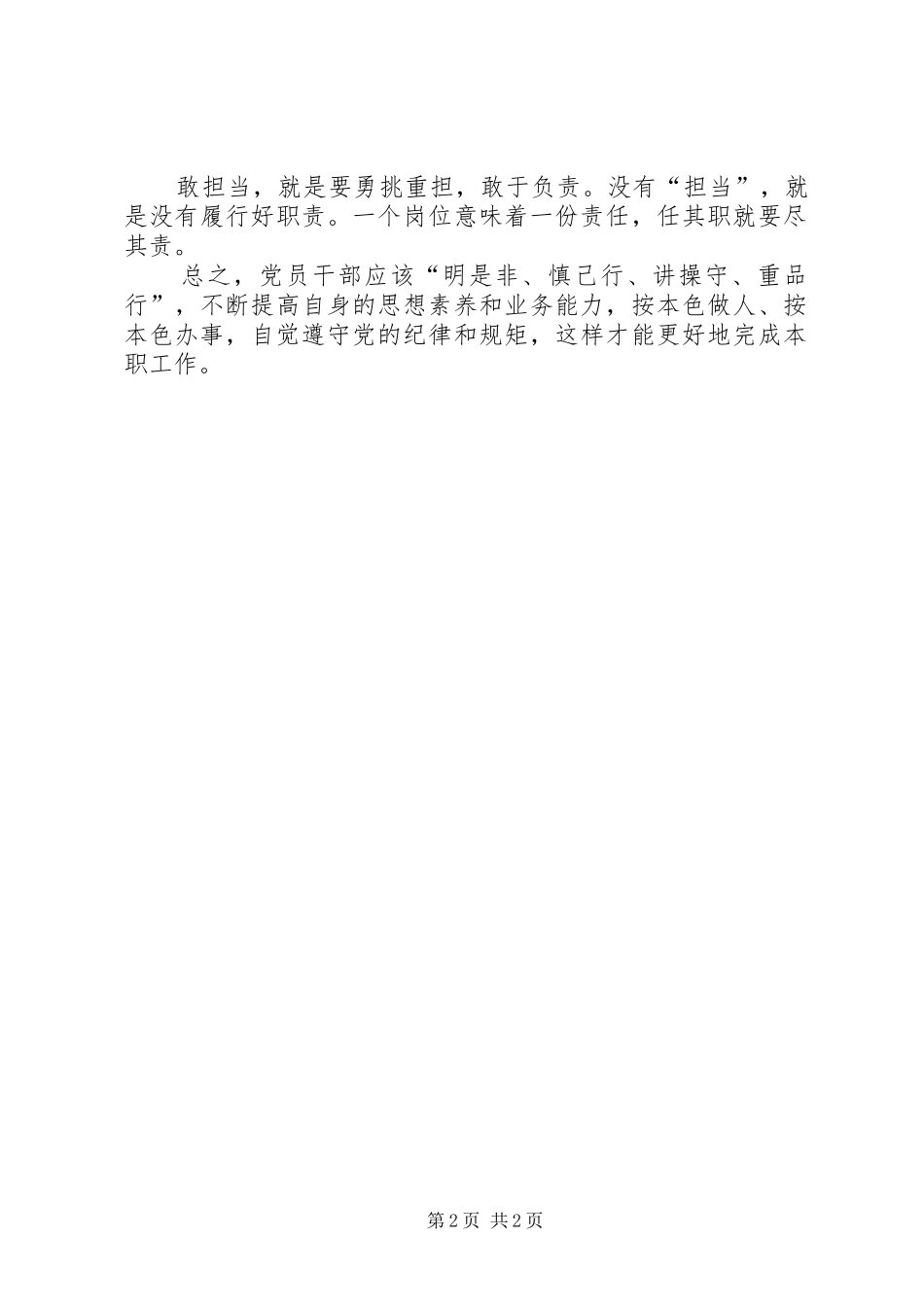 敢担当，就是要勇挑重担，敢于负责。没有“担当”，就是没有履行好职责。一个岗位意味着一份责任，任其职就要尽其责。

总之，党员干部应该“明是非、慎己行、讲操守、重品行”，不断提高自身的思想素养和业务能力，按本色做人、按本色办事，自觉遵守党的纪律和规矩，这样才能更好地完成本职工作。

第 2 页 共 2 页